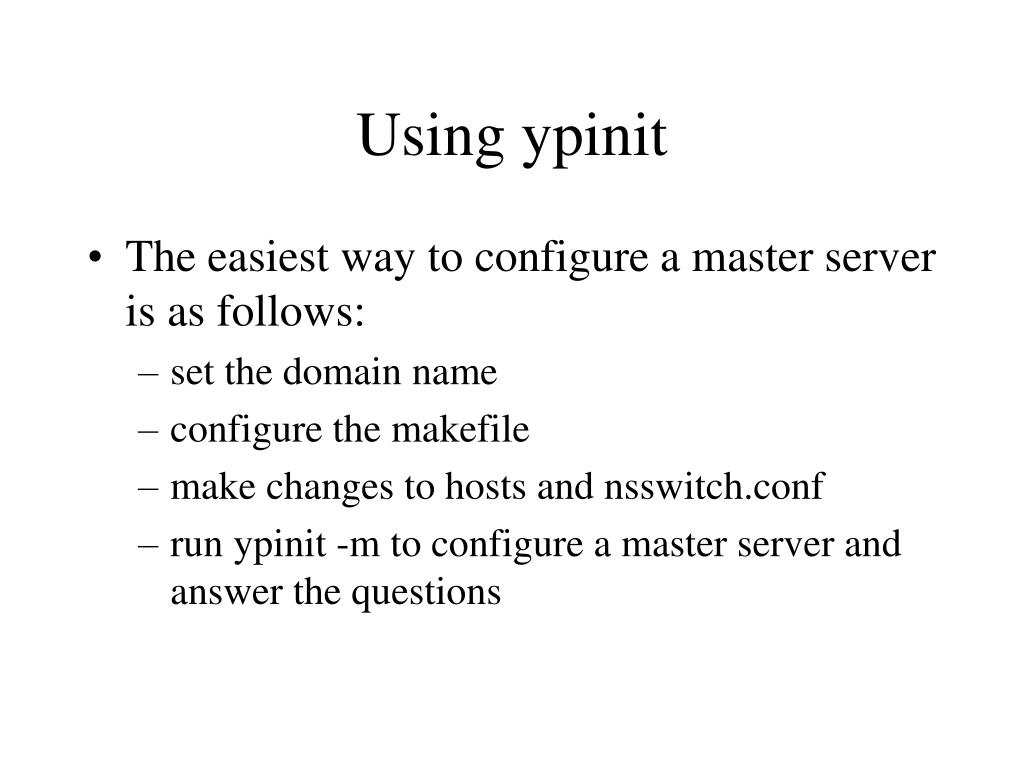 Using ypinit

• The easiest way to configure a master server is as follows:
– set the domain name
– configure the makefile
– make changes to hosts and nsswitch.conf
– run ypinit -m to configure a master server and answer the questions